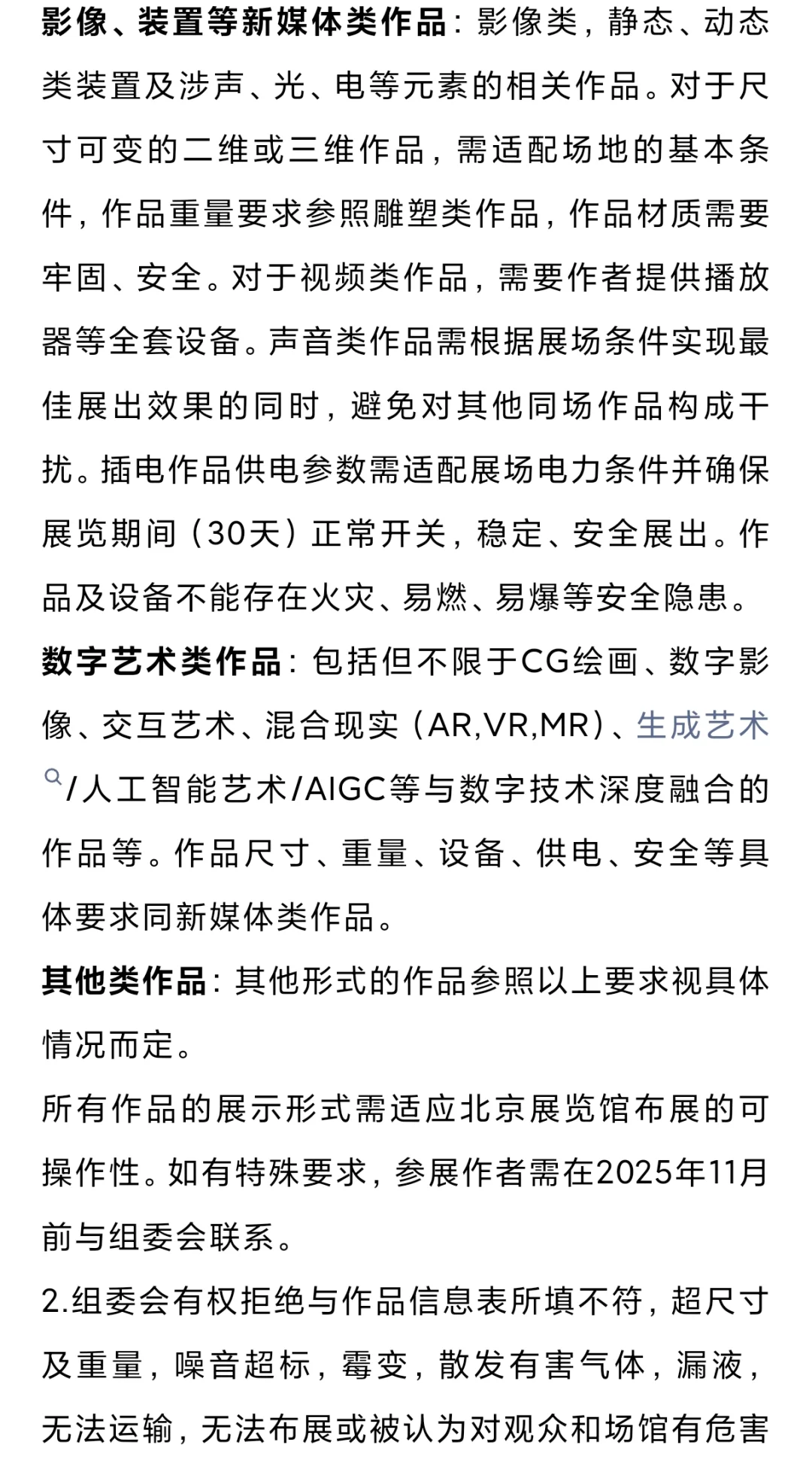 影像、装置等新媒体类作品：影像类，静态、动态类装置及涉声、光、电等元素的相关作品。对于尺寸可变的二维或三维作品，需适配场地的基本条件，作品重量要求参照雕塑类作品，作品材质需要牢固、安全。对于视频类作品，需要作者提供播放器等全套设备。声音类作品需根据展场条件实现最佳展出效果的同时，避免对其他同场作品构成干扰。插电作品供电参数需适配展场电力条件并确保展览期间（30天）正常开关，稳定、安全展出。作品及设备不能存在火灾、易燃、易爆等安全隐患。

数字艺术类作品：包括但不限于CG绘画、数字影像、交互艺术、混合现实（AR,VR,MR）、生成艺术/人工智能艺术/AIGC等与数字技术深度融合的作品等。作品尺寸、重量、设备、供电、安全等具体要求同新媒体类作品。

其他类作品：其他形式的作品参照以上要求视具体情况而定。

所有作品的展示形式需适应北京展览馆布展的可操作性。如有特殊要求，参展作者需在2025年11月前与组委会联系。

2.组委会有权拒绝与作品信息表所填不符，超尺寸及重量，噪音超标，霉变，散发有害气体，漏液，无法运输，无法布展或被认为对观众和场馆有危害